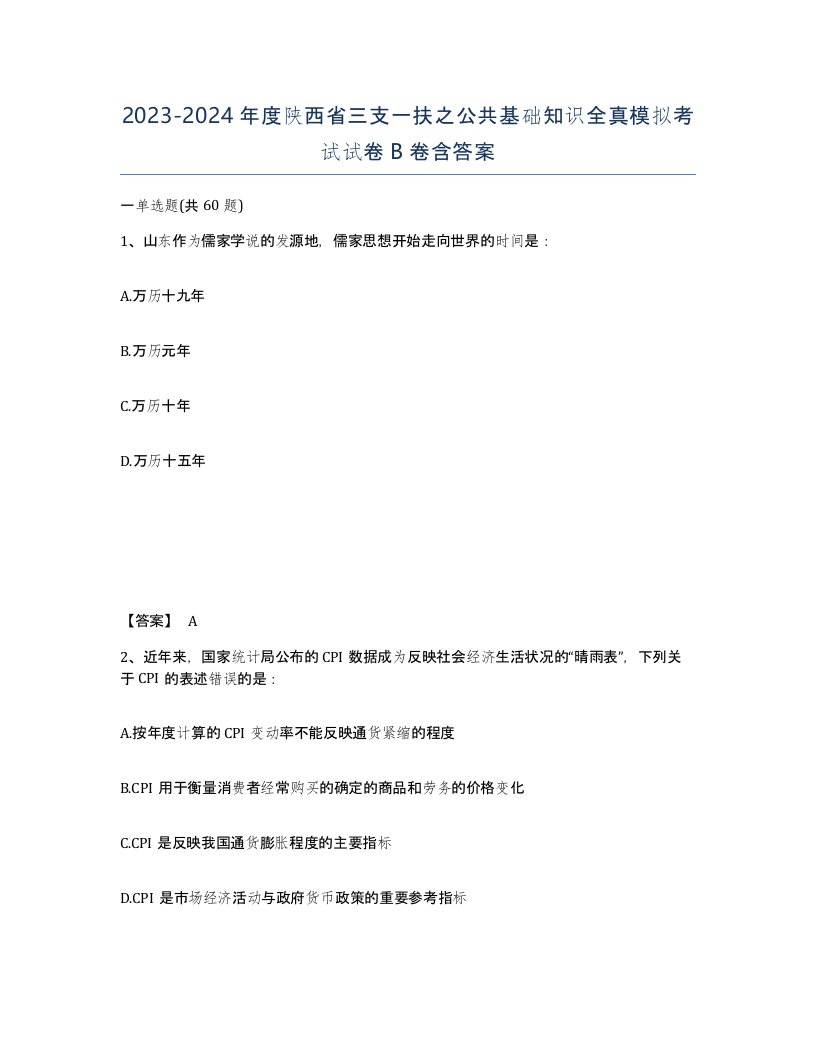 2023-2024 年度陕西省三支一扶之公共基础知识全真模拟考试试卷 B 卷含答案

一单选题(共 60 题)

1、山东作为儒家学说的发源地，儒家思想开始走向世界的时间是：

A.万历十九年

B.万历元年

C.万历十年

D.万历十五年

【答案】 A

2、近年来，国家统计局公布的 CPI 数据成为反映社会经济生活状况的“晴雨表”，下列关于 CPI 的表述错误的是：

A.按年度计算的 CPI 变动率不能反映通货紧缩的程度

B.CPI 用于衡量消费者经常购买的确定的商品和劳务的价格变化

C.CPI 是反映我国通货膨胀程度的主要指标

D.CPI 是市场经济活动与政府货币政策的重要参考指标